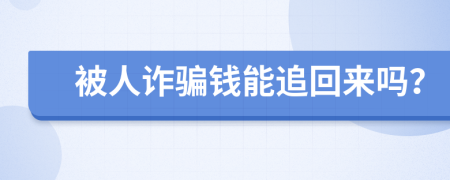 被人诈骗钱能追回来吗?